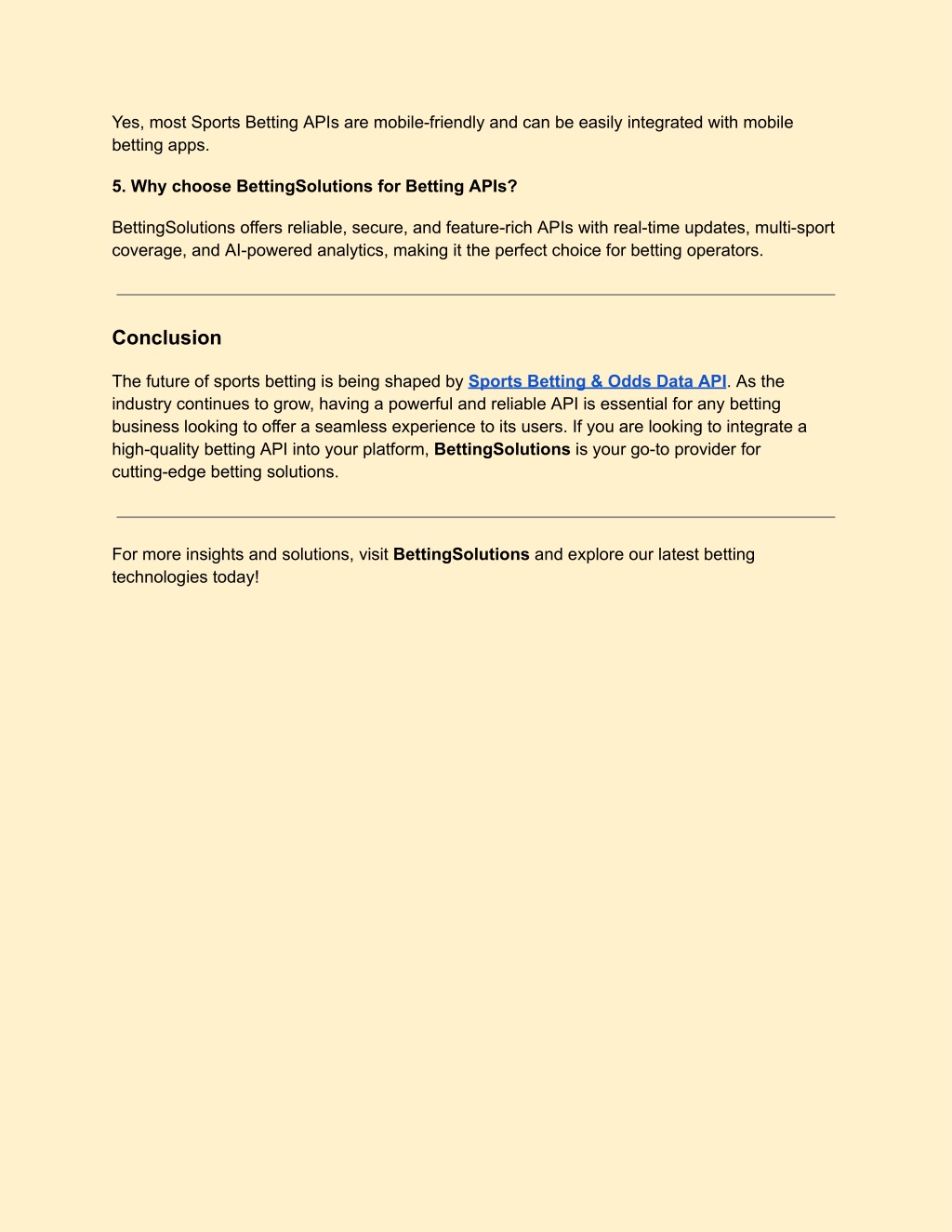 Yes, most Sports Betting APIs are mobile-friendly and can be easily integrated with mobile betting apps.

5. Why choose BettingSolutions for Betting APIs?

BettingSolutions offers reliable, secure, and feature-rich APIs with real-time updates, multi-sport coverage, and AI-powered analytics, making it the perfect choice for betting operators.

Conclusion

The future of sports betting is being shaped by Sports Betting & Odds Data API. As the industry continues to grow, having a powerful and reliable API is essential for any betting business looking to offer a seamless experience to its users. If you are looking to integrate a high-quality betting API into your platform, BettingSolutions is your go-to provider for cutting-edge betting solutions.

For more insights and solutions, visit BettingSolutions and explore our latest betting technologies today!